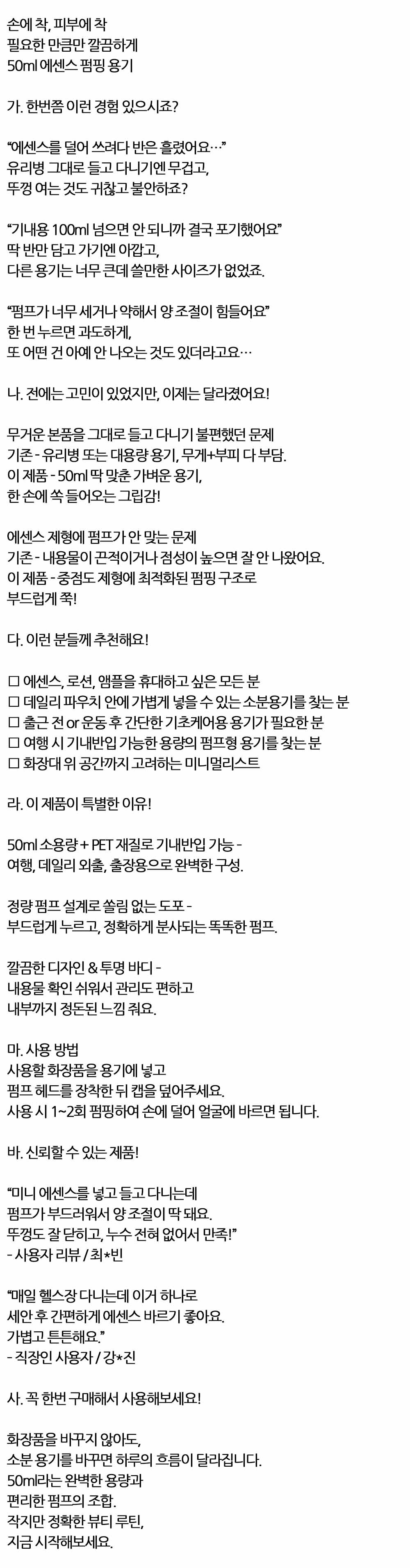 손에 착, 피부에 착
필요한 만큼만 깔끔하게
50ml 에센스 펌핑 용기

가. 한번쯤 이런 경험 있으시죠?

"에센스를 덜어 쓰려다 반은 흘렸어요…"
유리병 그대로 들고 다니기엔 무겁고,
뚜껑 여는 것도 귀찮고 불안하죠?

"기내용 100ml 넘으면 안 되니까 결국 포기했어요"
딱 반만 담고 가기엔 아깝고,
다른 용기는 너무 큰데 쓸만한 사이즈가 없었죠.

"펌프가 너무 세거나 약해서 양 조절이 힘들어요"
한 번 누르면 과도하게,
또 어떤 건 아예 안 나오는 것도 있더라고요…

나. 전에는 고민이 있었지만, 이제는 달라졌어요!

무거운 본품을 그대로 들고 다니기 불편했던 문제
기존 - 유리병 또는 대용량 용기, 무게+부피 다 부담.
이 제품 - 50ml 딱 맞춘 가벼운 용기,
한 손에 쏙 들어오는 그립감!

에센스 제형에 펌프가 안 맞는 문제
기존 - 내용물이 끈적이거나 점성이 높으면 잘 안 나왔어요.
이 제품 - 중점도 제형에 최적화된 펌핑 구조로
부드럽게 쭉!

다. 이런 분들께 추천해요!

☐ 에센스, 로션, 앰플을 휴대하고 싶은 모든 분
☐ 데일리 파우치 안에 가볍게 넣을 수 있는 소분용기를 찾는 분
☐ 출근 전 or 운동 후 간단한 기초케어용 용기가 필요한 분
☐ 여행 시 기내반입 가능한 용량의 펌프형 용기를 찾는 분
☐ 화장대 위 공간까지 고려하는 미니멀리스트

라. 이 제품이 특별한 이유!

50ml 소용량 + PET 재질로 기내반입 가능 -
여행, 데일리 외출, 출장용으로 완벽한 구성.

정량 펌프 설계로 쏠림 없는 도포 -
부드럽게 누르고, 정확하게 분사되는 똑똑한 펌프.

깔끔한 디자인 & 투명 바디 -
내용물 확인 쉬워서 관리도 편하고
내부까지 정돈된 느낌 줘요.

마. 사용 방법
사용할 화장품을 용기에 넣고
펌프 헤드를 장착한 뒤 캡을 덮어주세요.
사용 시 1~2회 펌핑하여 손에 덜어 얼굴에 바르면 됩니다.

바. 신뢰할 수 있는 제품!

"미니 에센스를 넣고 들고 다니는데
펌프가 부드러워서 양 조절이 딱 돼요.
뚜껑도 잘 닫히고, 누수 전혀 없어서 만족!"
- 사용자 리뷰 / 최*빈

"매일 헬스장 다니는데 이거 하나로
세안 후 간편하게 에센스 바르기 좋아요.
가볍고 튼튼해요."
- 직장인 사용자 / 강*진

사. 꼭 한번 구매해서 사용해보세요!

화장품을 바꾸지 않아도,
소분 용기를 바꾸면 하루의 흐름이 달라집니다.
50ml라는 완벽한 용량과
편리한 펌프의 조합.
작지만 정확한 뷰티 루틴,
지금 시작해보세요.